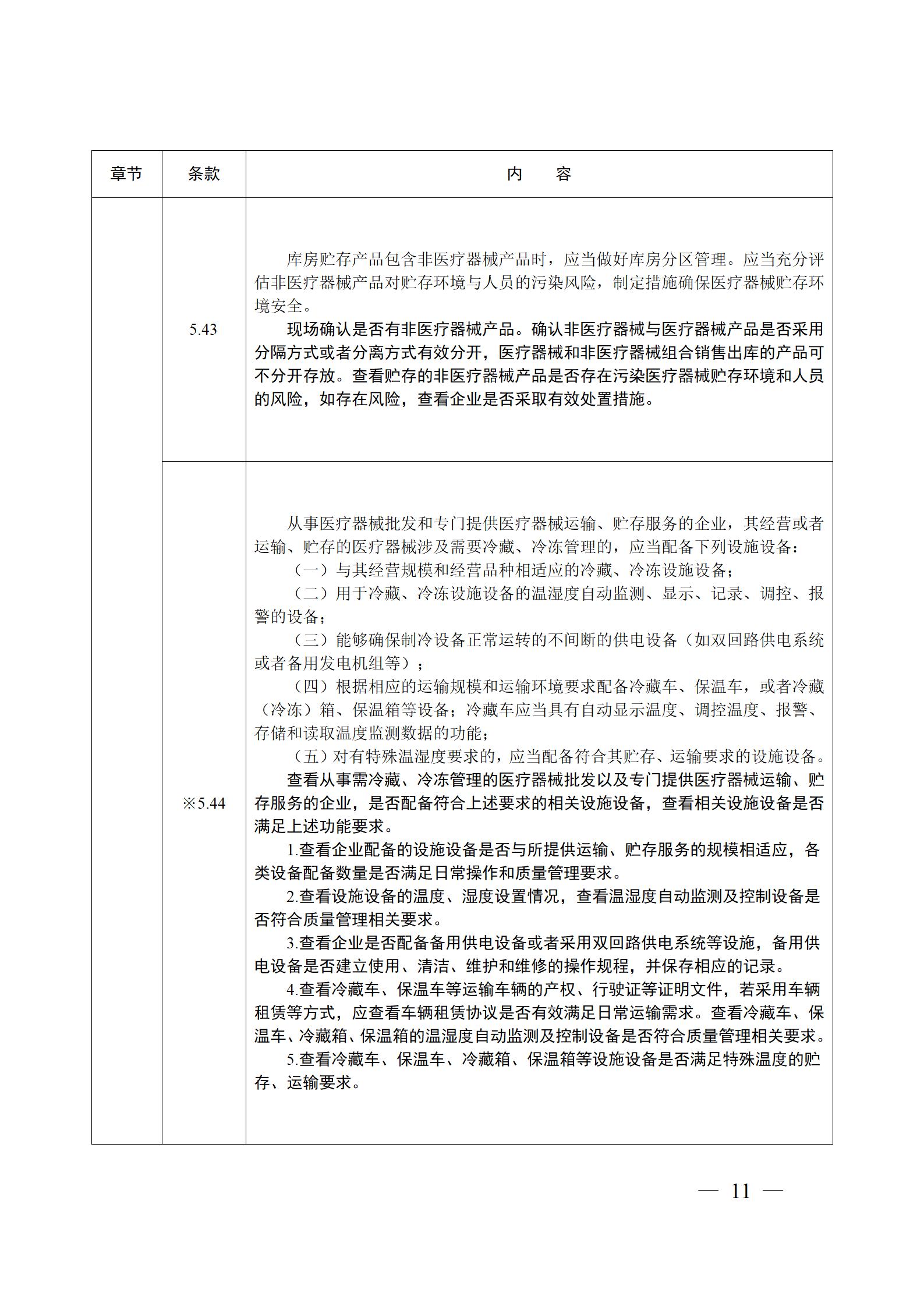 | 章节 | 条款 | 内　　容 |
|---|---|---|
| | 5.43 | 库房贮存产品包含非医疗器械产品时，应当做好库房分区管理。应当充分评估非医疗器械产品对贮存环境与人员的污染风险，制定措施确保医疗器械贮存环境安全。<br>现场确认是否有非医疗器械产品。确认非医疗器械与医疗器械产品是否采用分隔方式或者分离方式有效分开，医疗器械和非医疗器械组合销售出库的产品可不分开存放。查看贮存的非医疗器械产品是否存在污染医疗器械贮存环境和人员的风险，如存在风险，查看企业是否采取有效处置措施。 |
| | ※5.44 | 从事医疗器械批发和专门提供医疗器械运输、贮存服务的企业，其经营或者运输、贮存的医疗器械涉及需要冷藏、冷冻管理的，应当配备下列设施设备：<br>（一）与其经营规模和经营品种相适应的冷藏、冷冻设施设备；<br>（二）用于冷藏、冷冻设施设备的温湿度自动监测、显示、记录、调控、报警的设备；<br>（三）能够确保制冷设备正常运转的不间断的供电设备（如双回路供电系统或者备用发电机组等）；<br>（四）根据相应的运输规模和运输环境要求配备冷藏车、保温车，或者冷藏（冷冻）箱、保温箱等设备；冷藏车应当具有自动显示温度、调控温度、报警、存储和读取温度监测数据的功能；<br>（五）对有特殊温湿度要求的，应当配备符合其贮存、运输要求的设施设备。<br>查看从事需冷藏、冷冻管理的医疗器械批发以及专门提供医疗器械运输、贮存服务的企业，是否配备符合上述要求的相关设施设备，查看相关设施设备是否满足上述功能要求。<br>1.查看企业配备的设施设备是否与所提供运输、贮存服务的规模相适应，各类设备配备数量是否满足日常操作和质量管理要求。<br>2.查看设施设备的温度、湿度设置情况，查看温湿度自动监测及控制设备是否符合质量管理相关要求。<br>3.查看企业是否配备备用供电设备或者采用双回路供电系统等设施，备用供电设备是否建立使用、清洁、维护和维修的操作规程，并保存相应的记录。<br>4.查看冷藏车、保温车等运输车辆的产权、行驶证等证明文件，若采用车辆租赁等方式，应查看车辆租赁协议是否有效满足日常运输需求。查看冷藏车、保温车、冷藏箱、保温箱的温湿度自动监测及控制设备是否符合质量管理相关要求。<br>5.查看冷藏车、保温车、冷藏箱、保温箱等设施设备是否满足特殊温度的贮存、运输要求。 |

— 11 —